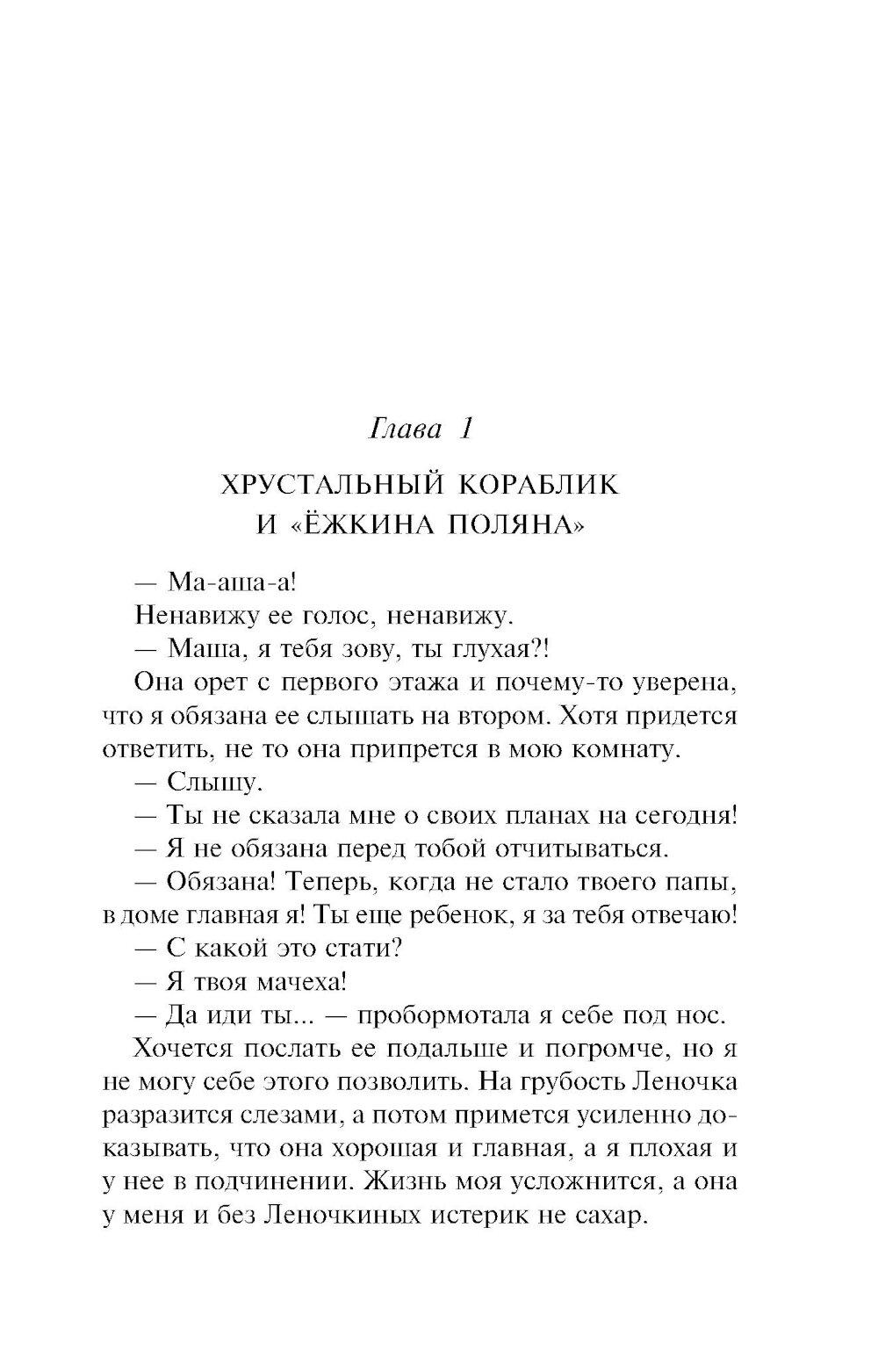 Глава 1

ХРУСТАЛЬНЫЙ КОРАБЛИК И «ЁЖКИНА ПОЛЯНА»

— Ма-аша-а!

Ненавижу ее голос, ненавижу.

— Маша, я тебя зову, ты глухая?!

Она орет с первого этажа и почему-то уверена, что я обязана ее слышать на втором. Хотя придется ответить, не то она припрется в мою комнату.

— Слышу.

— Ты не сказала мне о своих планах на сегодня!

— Я не обязана перед тобой отчитываться.

— Обязана! Теперь, когда не стало твоего папы, в доме главная я! Ты еще ребенок, я за тебя отвечаю!

— С какой это стати?

— Я твоя мачеха!

— Да иди ты... — пробормотала я себе под нос.

Хочется послать ее подальше и погромче, но я не могу себе этого позволить. На грубость Леночка разразится слезами, а потом примется усиленно доказывать, что она хорошая и главная, а я плохая и у нее в подчинении. Жизнь моя усложнится, а она у меня и без Леночкиных истерик не сахар.